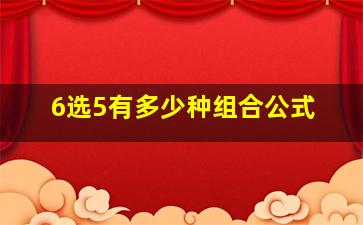 6选5有多少种组合公式